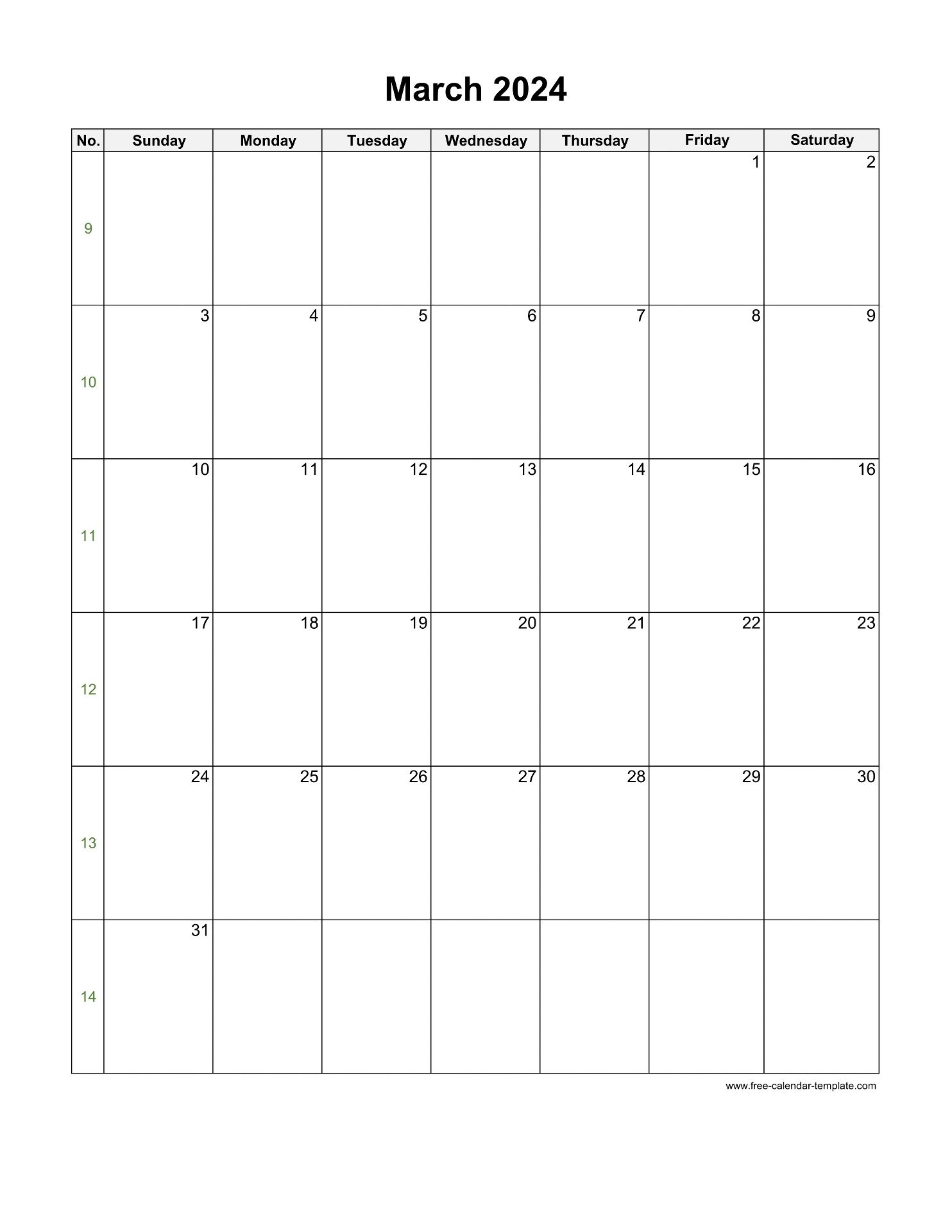 March 2024

| No. | Sunday | Monday | Tuesday | Wednesday | Thursday | Friday | Saturday |
|---|---|---|---|---|---|---|---|
| 9 | | | | | | 1 | 2 |
| 10 | 3 | 4 | 5 | 6 | 7 | 8 | 9 |
| 11 | 10 | 11 | 12 | 13 | 14 | 15 | 16 |
| 12 | 17 | 18 | 19 | 20 | 21 | 22 | 23 |
| 13 | 24 | 25 | 26 | 27 | 28 | 29 | 30 |
| 14 | 31 | | | | | | |

www.free-calendar-template.com